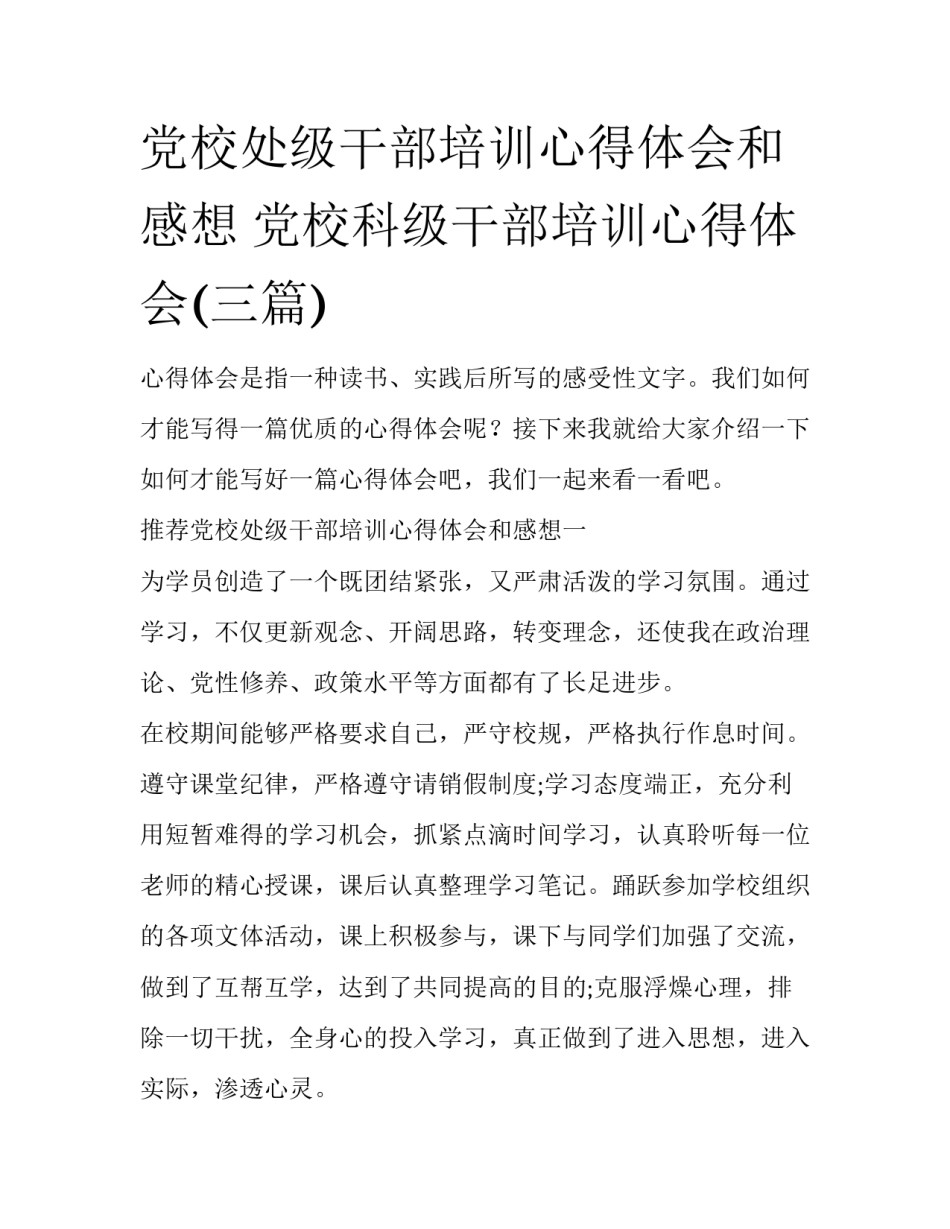 党校处级干部培训心得体会和感想 党校科级干部培训心得体会(三篇)

心得体会是指一种读书、实践后所写的感受性文字。我们如何才能写得一篇优质的心得体会呢？接下来我就给大家介绍一下如何才能写好一篇心得体会吧，我们一起来看一看吧。

推荐党校处级干部培训心得体会和感想一

为学员创造了一个既团结紧张，又严肃活泼的学习氛围。通过学习，不仅更新观念、开阔思路，转变理念，还使我在政治理论、党性修养、政策水平等方面都有了长足进步。

在校期间能够严格要求自己，严守校规，严格执行作息时间。遵守课堂纪律，严格遵守请销假制度;学习态度端正，充分利用短暂难得的学习机会，抓紧点滴时间学习，认真聆听每一位老师的精心授课，课后认真整理学习笔记。踊跃参加学校组织的各项文体活动，课上积极参与，课下与同学们加强了交流，做到了互帮互学，达到了共同提高的目的;克服浮燥心理，排除一切干扰，全身心的投入学习，真正做到了进入思想，进入实际，渗透心灵。